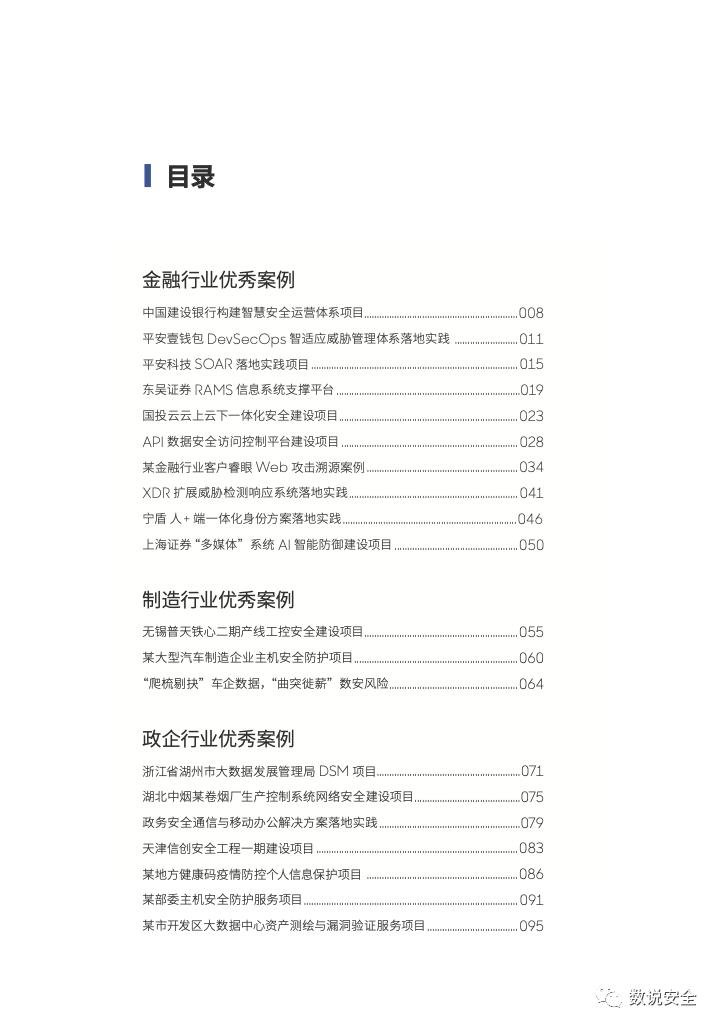 目录

金融行业优秀案例

中国建设银行构建智慧安全运营体系项目 008
平安壹钱包 DevSecOps 智适应威胁管理体系落地实践 011
平安科技 SOAR 落地实践项目 015
东吴证券 RAMS 信息系统支撑平台 019
国投云云上云下一体化安全建设项目 023
API 数据安全访问控制平台建设项目 028
某金融行业客户睿眼 Web 攻击溯源案例 034
XDR 扩展威胁检测响应系统落地实践 041
宁盾 人+ 端一体化身份方案落地实践 046
上海证券“多媒体”系统 AI 智能防御建设项目 050

制造行业优秀案例

无锡普天铁心二期产线工控安全建设项目 055
某大型汽车制造企业主机安全防护项目 060
“爬梳剔抉”车企数据，“曲突徙薪”数安风险 064

政企行业优秀案例

浙江省湖州市大数据发展管理局 DSM 项目 071
湖北中烟某卷烟厂生产控制系统网络安全建设项目 075
政务安全通信与移动办公解决方案落地实践 079
天津信创安全工程一期建设项目 083
某地方健康码疫情防控个人信息保护项目 086
某部委主机安全防护服务项目 091
某市开发区大数据中心资产测绘与漏洞验证服务项目 095

数说安全